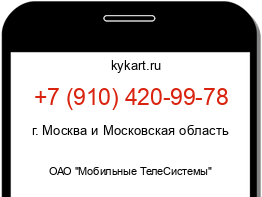 kykart.ru

+7 (910) 420-99-78

г. Москва и Московская область

ОАО "Мобильные ТелеСистемы"